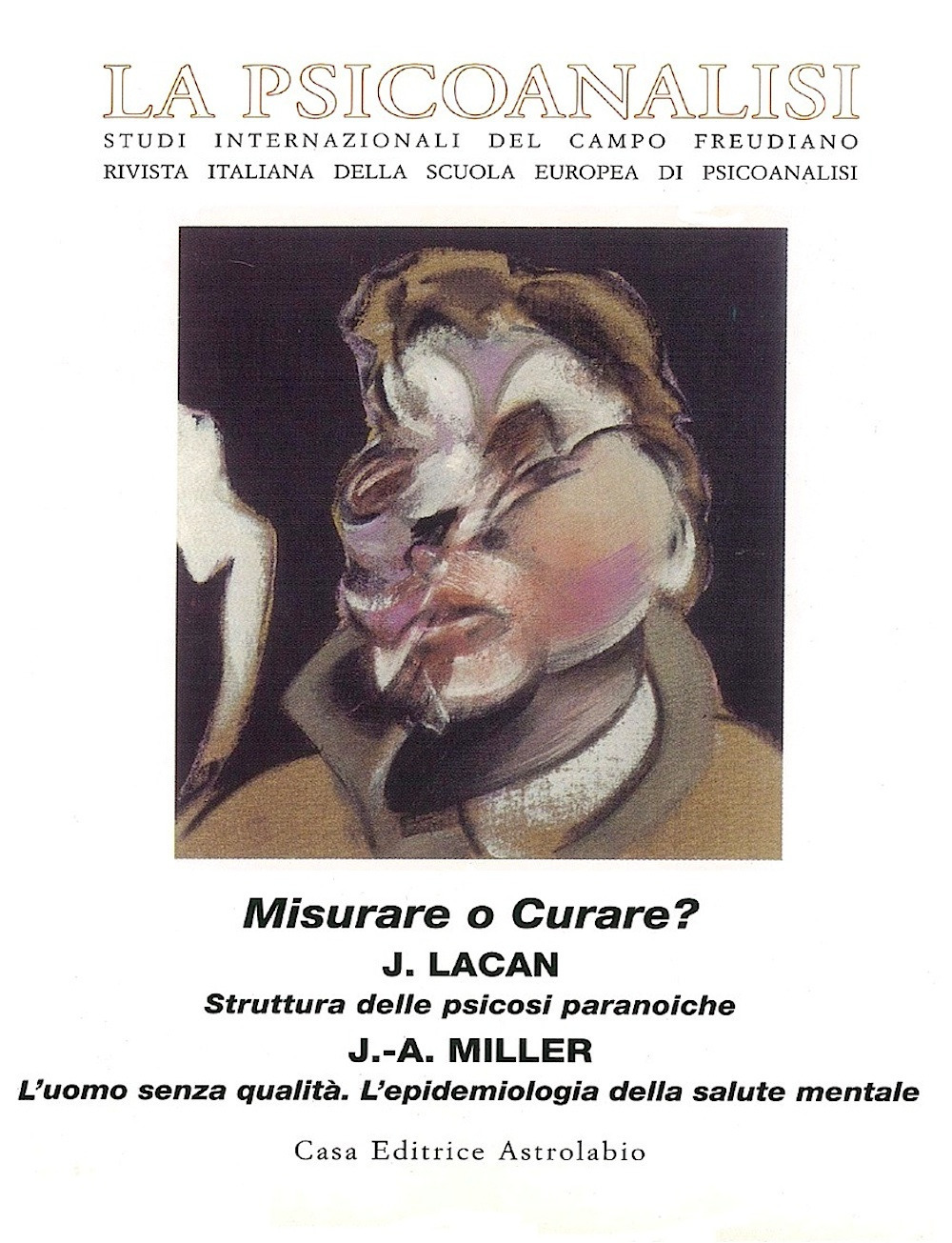 LA PSICOANALISI
STUDI INTERNAZIONALI DEL CAMPO FREUDIANO
RIVISTA ITALIANA DELLA SCUOLA EUROPEA DI PSICOANALISI

Misurare o Curare?
J. LACAN
Struttura delle psicosi paranoiche
J.-A. MILLER
L'uomo senza qualità. L'epidemiologia della salute mentale

Casa Editrice Astrolabio